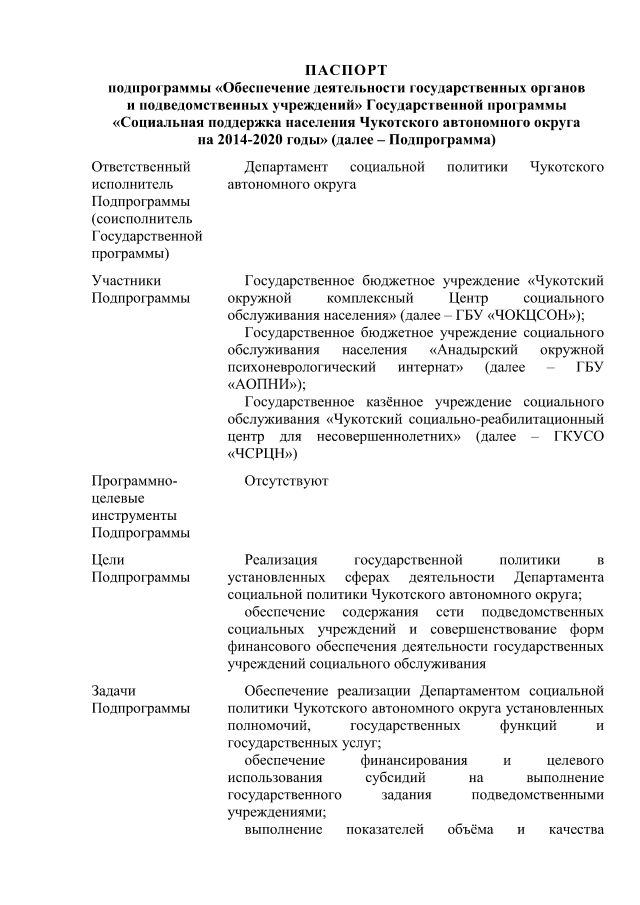 ПАСПОРТ
подпрограммы «Обеспечение деятельности государственных органов и подведомственных учреждений» Государственной программы «Социальная поддержка населения Чукотского автономного округа на 2014-2020 годы» (далее – Подпрограмма)

| | |
|---|---|
| Ответственный исполнитель Подпрограммы (соисполнитель Государственной программы) | Департамент социальной политики Чукотского автономного округа |
| Участники Подпрограммы | Государственное бюджетное учреждение «Чукотский окружной комплексный Центр социального обслуживания населения» (далее – ГБУ «ЧОКЦСОН»); Государственное бюджетное учреждение социального обслуживания населения «Анадырский окружной психоневрологический интернат» (далее – ГБУ «АОПНИ»); Государственное казённое учреждение социального обслуживания «Чукотский социально-реабилитационный центр для несовершеннолетних» (далее – ГКУСО «ЧСРЦН») |
| Программно-целевые инструменты Подпрограммы | Отсутствуют |
| Цели Подпрограммы | Реализация государственной политики в установленных сферах деятельности Департамента социальной политики Чукотского автономного округа; обеспечение содержания сети подведомственных социальных учреждений и совершенствование форм финансового обеспечения деятельности государственных учреждений социального обслуживания |
| Задачи Подпрограммы | Обеспечение реализации Департаментом социальной политики Чукотского автономного округа установленных полномочий, государственных функций и государственных услуг; обеспечение финансирования и целевого использования субсидий на выполнение государственного задания подведомственными учреждениями; выполнение показателей объёма и качества |